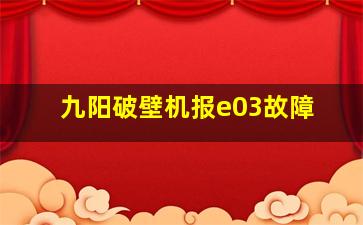 九阳破壁机报e03故障